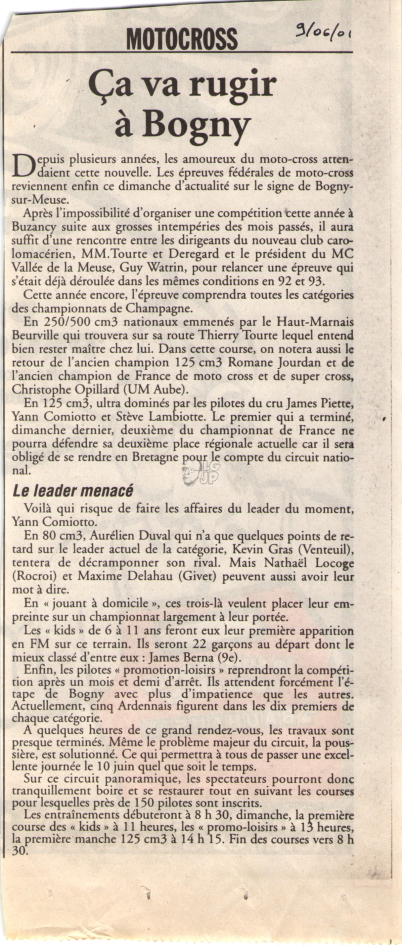 MOTOCROSS

9/06/01

Ça va rugir à Bogny

Depuis plusieurs années, les amoureux du moto-cross attendaient cette nouvelle. Les épreuves fédérales de moto-cross reviennent enfin ce dimanche d'actualité sur le signe de Bogny-sur-Meuse.

Après l'impossibilité d'organiser une compétition cette année à Buzancy suite aux grosses intempéries des mois passés, il aura suffit d'une rencontre entre les dirigeants du nouveau club carolomacérien, MM.Tourte et Deregard et le président du MC Vallée de la Meuse, Guy Watrin, pour relancer une épreuve qui s'était déjà déroulée dans les mêmes conditions en 92 et 93.

Cette année encore, l'épreuve comprendra toutes les catégories des championnats de Champagne.

En 250/500 cm3 nationaux emmenés par le Haut-Marnais Beurville qui trouvera sur sa route Thierry Tourte lequel entend bien rester maître chez lui. Dans cette course, on notera aussi le retour de l'ancien champion 125 cm3 Romane Jourdan et de l'ancien champion de France de moto cross et de super cross, Christophe Opillard (UM Aube).

En 125 cm3, ultra dominés par les pilotes du cru James Piette, Yann Comiotto et Stève Lambiotte. Le premier qui a terminé, dimanche dernier, deuxième du championnat de France ne pourra défendre sa deuxième place régionale actuelle car il sera obligé de se rendre en Bretagne pour le compte du circuit national.

Le leader menacé

Voilà qui risque de faire les affaires du leader du moment, Yann Comiotto.

En 80 cm3, Aurélien Duval qui n'a que quelques points de retard sur le leader actuel de la catégorie, Kevin Gras (Venteuil), tentera de décramponner son rival. Mais Nathaël Locoge (Rocroi) et Maxime Delahau (Givet) peuvent aussi avoir leur mot à dire.

En « jouant à domicile », ces trois-là veulent placer leur empreinte sur un championnat largement à leur portée.

Les « kids » de 6 à 11 ans feront eux leur première apparition en FM sur ce terrain. Ils seront 22 garçons au départ dont le mieux classé d'entre eux : James Berna (9e).

Enfin, les pilotes « promotion-loisirs » reprendront la compétition après un mois et demi d'arrêt. Ils attendent forcément l'étape de Bogny avec plus d'impatience que les autres. Actuellement, cinq Ardennais figurent dans les dix premiers de chaque catégorie.

A quelques heures de ce grand rendez-vous, les travaux sont presque terminés. Même le problème majeur du circuit, la poussière, est solutionné. Ce qui permettra à tous de passer une excellente journée le 10 juin quel que soit le temps.

Sur ce circuit panoramique, les spectateurs pourront donc tranquillement boire et se restaurer tout en suivant les courses pour lesquelles près de 150 pilotes sont inscrits.

Les entraînements débuteront à 8 h 30, dimanche, la première course des « kids » à 11 heures, les « promo-loisirs » à 13 heures, la première manche 125 cm3 à 14 h 15. Fin des courses vers 8 h 30.